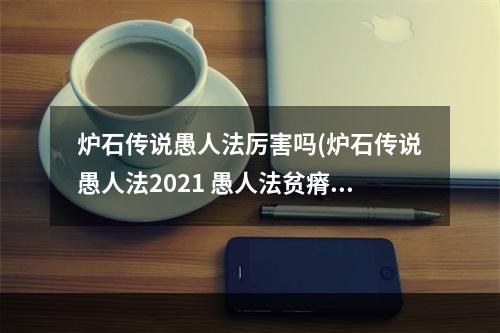 炉石传说愚人法厉害吗(炉石传说愚人法2021 愚人法贫瘠...